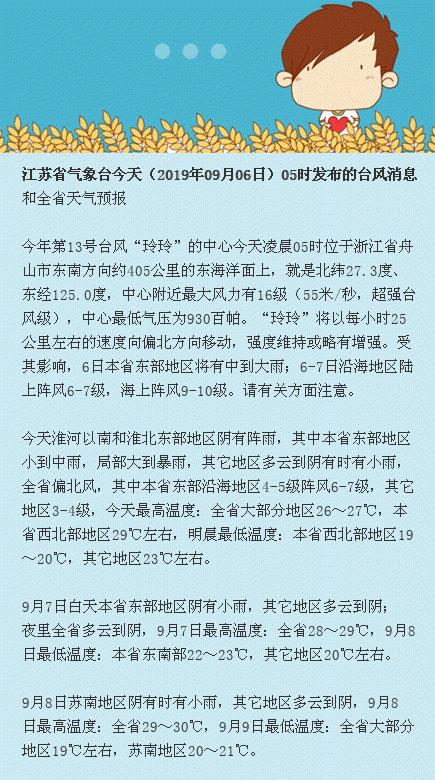 江苏省气象台今天（2019年09月06日）05时发布的台风消息和全省天气预报

今年第13号台风“玲玲”的中心今天凌晨05时位于浙江省舟山市东南方向约405公里的东海洋面上，就是北纬27.3度、东经125.0度，中心附近最大风力有16级（55米/秒，超强台风级），中心最低气压为930百帕。“玲玲”将以每小时25公里左右的速度向偏北方向移动，强度维持或略有增强。受其影响，6日本省东部地区将有中到大雨；6-7日沿海地区陆上阵风6-7级，海上阵风9-10级。请有关方面注意。

今天淮河以南和淮北东部地区阴有阵雨，其中本省东部地区小到中雨，局部大到暴雨，其它地区多云到阴有时有小雨，全省偏北风，其中本省东部沿海地区4-5级阵风6-7级，其它地区3-4级，今天最高温度：全省大部分地区26～27℃，本省西北部地区29℃左右，明晨最低温度：本省西北部地区19～20℃，其它地区23℃左右。

9月7日白天本省东部地区阴有小雨，其它地区多云到阴；夜里全省多云到阴，9月7日最高温度：全省28～29℃，9月8日最低温度：本省东南部22～23℃，其它地区20℃左右。

9月8日苏南地区阴有时有小雨，其它地区多云到阴，9月8日最高温度：全省29～30℃，9月9日最低温度：全省大部分地区19℃左右，苏南地区20～21℃。